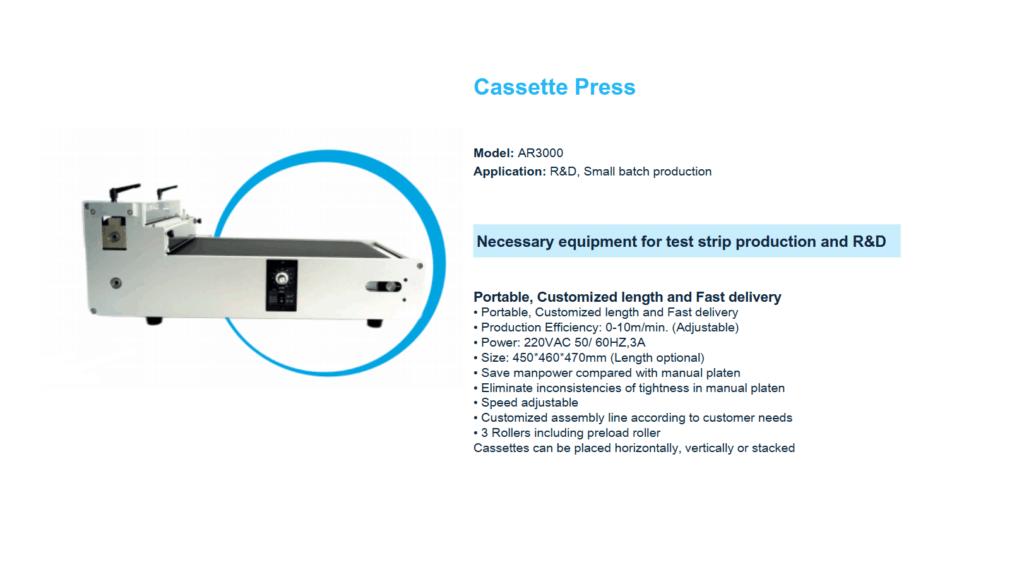 Cassette Press

Model: AR3000
Application: R&D, Small batch production

Necessary equipment for test strip production and R&D

Portable, Customized length and Fast delivery
• Portable, Customized length and Fast delivery
• Production Efficiency: 0-10m/min. (Adjustable)
• Power: 220VAC 50/ 60HZ,3A
• Size: 450*460*470mm (Length optional)
• Save manpower compared with manual platen
• Eliminate inconsistencies of tightness in manual platen
• Speed adjustable
• Customized assembly line according to customer needs
• 3 Rollers including preload roller
Cassettes can be placed horizontally, vertically or stacked